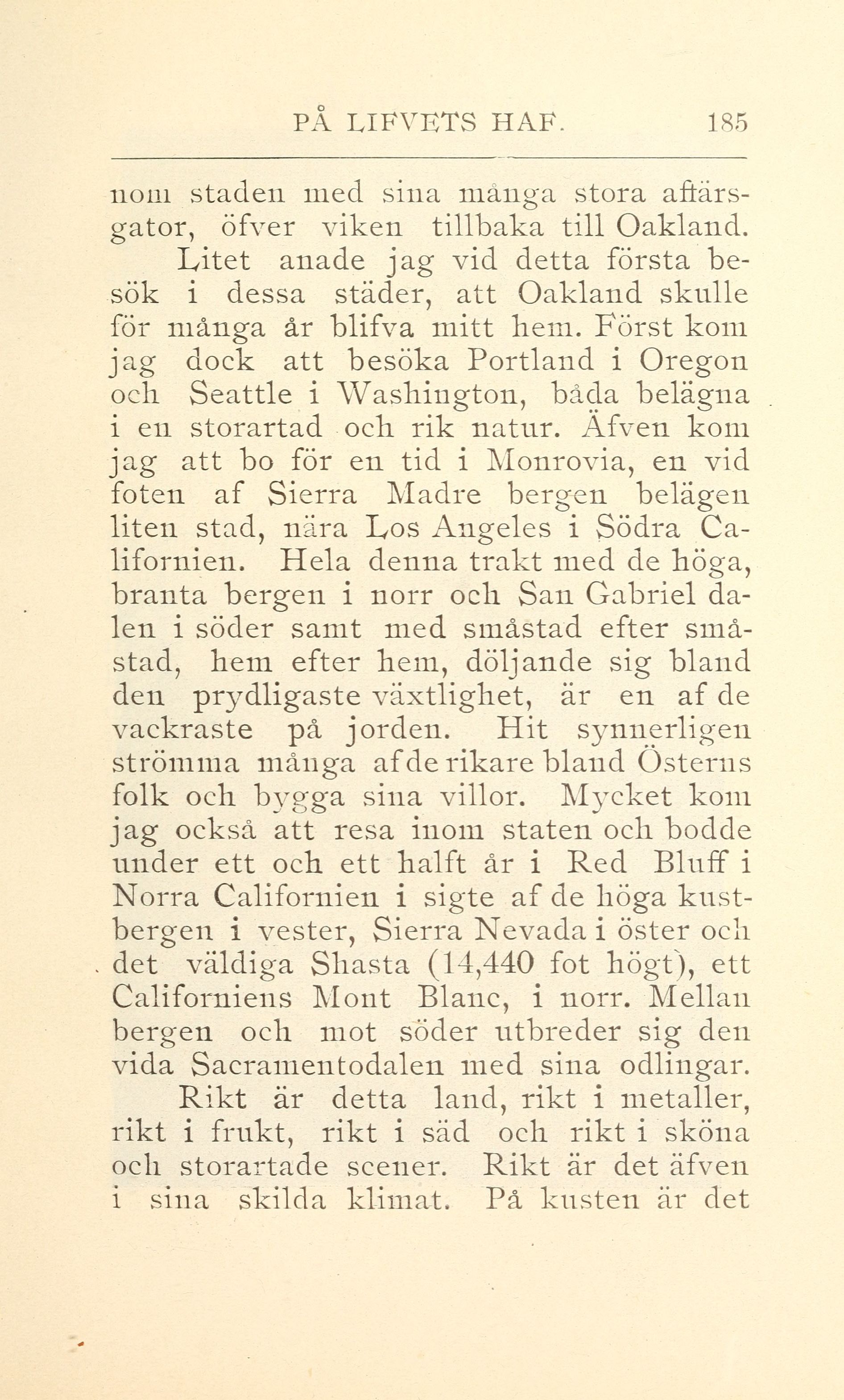 PÅ LIFVETS HAF. 185

nom staden med sina många stora affärsgator, öfver viken tillbaka till Oakland.

Litet anade jag vid detta första besök i dessa städer, att Oakland skulle för många år blifva mitt hem. Först kom jag dock att besöka Portland i Oregon och Seattle i Washington, båda belägna i en storartad och rik natur. Äfven kom jag att bo för en tid i Monrovia, en vid foten af Sierra Madre bergen belägen liten stad, nära Los Angeles i Södra Californien. Hela denna trakt med de höga, branta bergen i norr och San Gabriel dalen i söder samt med småstad efter småstad, hem efter hem, döljande sig bland den prydligaste växtlighet, är en af de vackraste på jorden. Hit synnerligen strömma många af de rikare bland Österns folk och bygga sina villor. Mycket kom jag också att resa inom staten och bodde under ett och ett halft år i Red Bluff i Norra Californien i sigte af de höga kustbergen i vester, Sierra Nevada i öster och det väldiga Shasta (14,440 fot högt), ett Californiens Mont Blanc, i norr. Mellan bergen och mot söder utbreder sig den vida Sacramentodalen med sina odlingar.

Rikt är detta land, rikt i metaller, rikt i frukt, rikt i säd och rikt i sköna och storartade scener. Rikt är det äfven i sina skilda klimat. På kusten är det